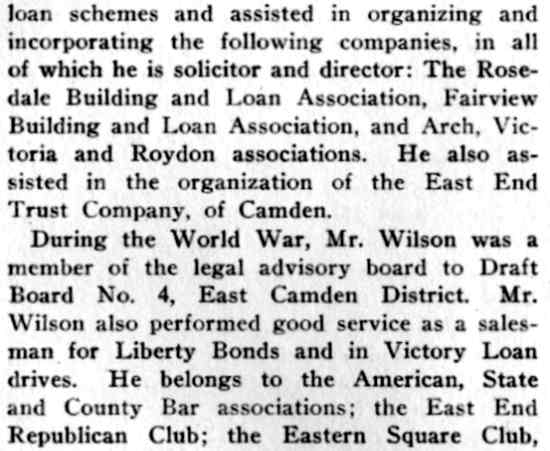 loan schemes and assisted in organizing and incorporating the following companies, in all of which he is solicitor and director: The Rosedale Building and Loan Association, Fairview Building and Loan Association, and Arch, Victoria and Roydon associations. He also assisted in the organization of the East End Trust Company, of Camden.

During the World War, Mr. Wilson was a member of the legal advisory board to Draft Board No. 4, East Camden District. Mr. Wilson also performed good service as a salesman for Liberty Bonds and in Victory Loan drives. He belongs to the American, State and County Bar associations; the East End Republican Club; the Eastern Square Club,